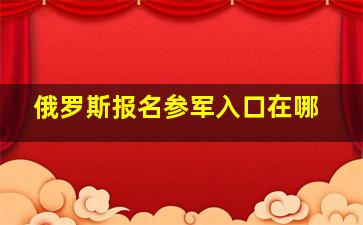 俄罗斯报名参军入口在哪